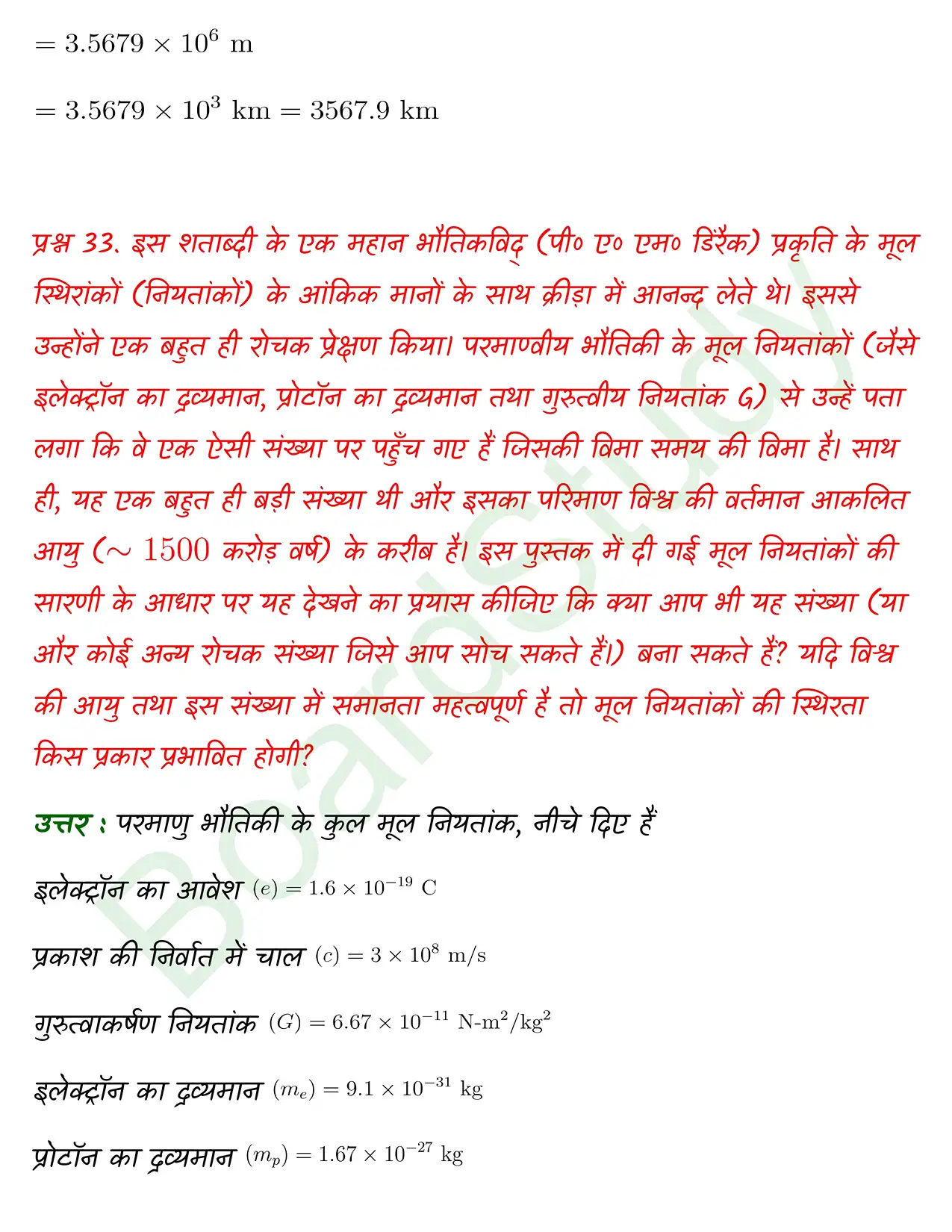 $= 3.5679 \times 10^6$ m

$= 3.5679 \times 10^3$ km $= 3567.9$ km

प्रश्न 33. इस शताब्दी के एक महान भौतिकविद् (पी० ए० एम० डिरैक) प्रकृति के मूल स्थिरांकों (नियतांकों) के आंकिक मानों के साथ क्रीड़ा में आनन्द लेते थे। इससे उन्होंने एक बहुत ही रोचक प्रेक्षण किया। परमाण्वीय भौतिकी के मूल नियतांकों (जैसे इलेक्ट्रॉन का द्रव्यमान, प्रोटॉन का द्रव्यमान तथा गुरुत्वीय नियतांक G) से उन्हें पता लगा कि वे एक ऐसी संख्या पर पहुँच गए हैं जिसकी विमा समय की विमा है। साथ ही, यह एक बहुत ही बड़ी संख्या थी और इसका परिमाण विश्व की वर्तमान आकलित आयु ($\sim 1500$ करोड़ वर्ष) के करीब है। इस पुस्तक में दी गई मूल नियतांकों की सारणी के आधार पर यह देखने का प्रयास कीजिए कि क्या आप भी यह संख्या (या और कोई अन्य रोचक संख्या जिसे आप सोच सकते हैं।) बना सकते हैं? यदि विश्व की आयु तथा इस संख्या में समानता महत्वपूर्ण है तो मूल नियतांकों की स्थिरता किस प्रकार प्रभावित होगी?

उत्तर : परमाणु भौतिकी के कुल मूल नियतांक, नीचे दिए हैं

इलेक्ट्रॉन का आवेश $(e) = 1.6 \times 10^{-19}$ C

प्रकाश की निर्वात में चाल $(c) = 3 \times 10^8$ m/s

गुरुत्वाकर्षण नियतांक $(G) = 6.67 \times 10^{-11}$ N-m$^2$/kg$^2$

इलेक्ट्रॉन का द्रव्यमान $(m_e) = 9.1 \times 10^{-31}$ kg

प्रोटॉन का द्रव्यमान $(m_p) = 1.67 \times 10^{-27}$ kg

BoardStudy